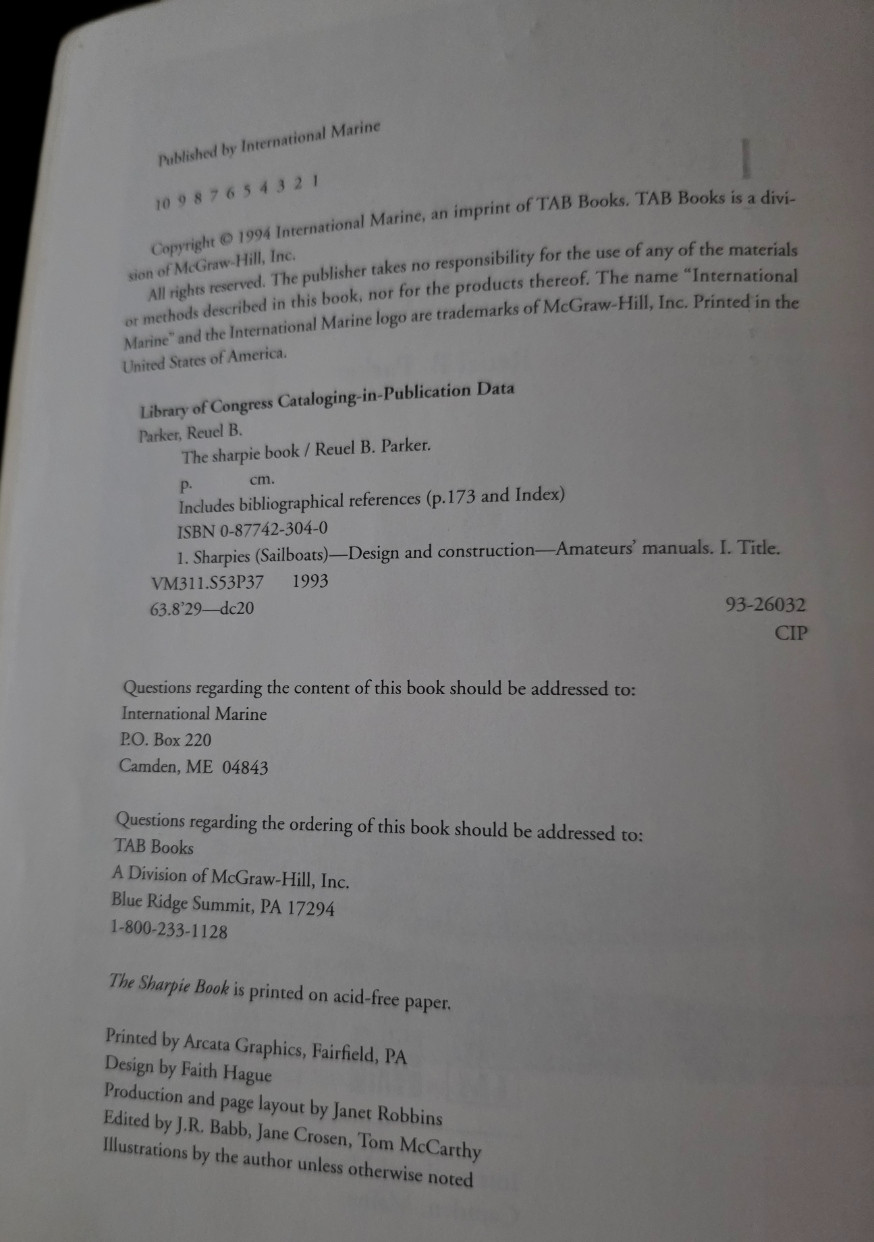 Published by International Marine

10 9 8 7 6 5 4 3 2 1

Copyright © 1994 International Marine, an imprint of TAB Books. TAB Books is a division of McGraw-Hill, Inc.

All rights reserved. The publisher takes no responsibility for the use of any of the materials or methods described in this book, nor for the products thereof. The name "International Marine" and the International Marine logo are trademarks of McGraw-Hill, Inc. Printed in the United States of America.

Library of Congress Cataloging-in-Publication Data
Parker, Reuel B.
The sharpie book / Reuel B. Parker.
p. cm.
Includes bibliographical references (p.173 and Index)
ISBN 0-87742-304-0
1. Sharpies (Sailboats)—Design and construction—Amateurs' manuals. I. Title.
VM311.S53P37 1993
63.8'29—dc20
93-26032
CIP

Questions regarding the content of this book should be addressed to:
International Marine
P.O. Box 220
Camden, ME 04843

Questions regarding the ordering of this book should be addressed to:
TAB Books
A Division of McGraw-Hill, Inc.
Blue Ridge Summit, PA 17294
1-800-233-1128

The Sharpie Book is printed on acid-free paper.

Printed by Arcata Graphics, Fairfield, PA
Design by Faith Hague
Production and page layout by Janet Robbins
Edited by J.R. Babb, Jane Crosen, Tom McCarthy
Illustrations by the author unless otherwise noted